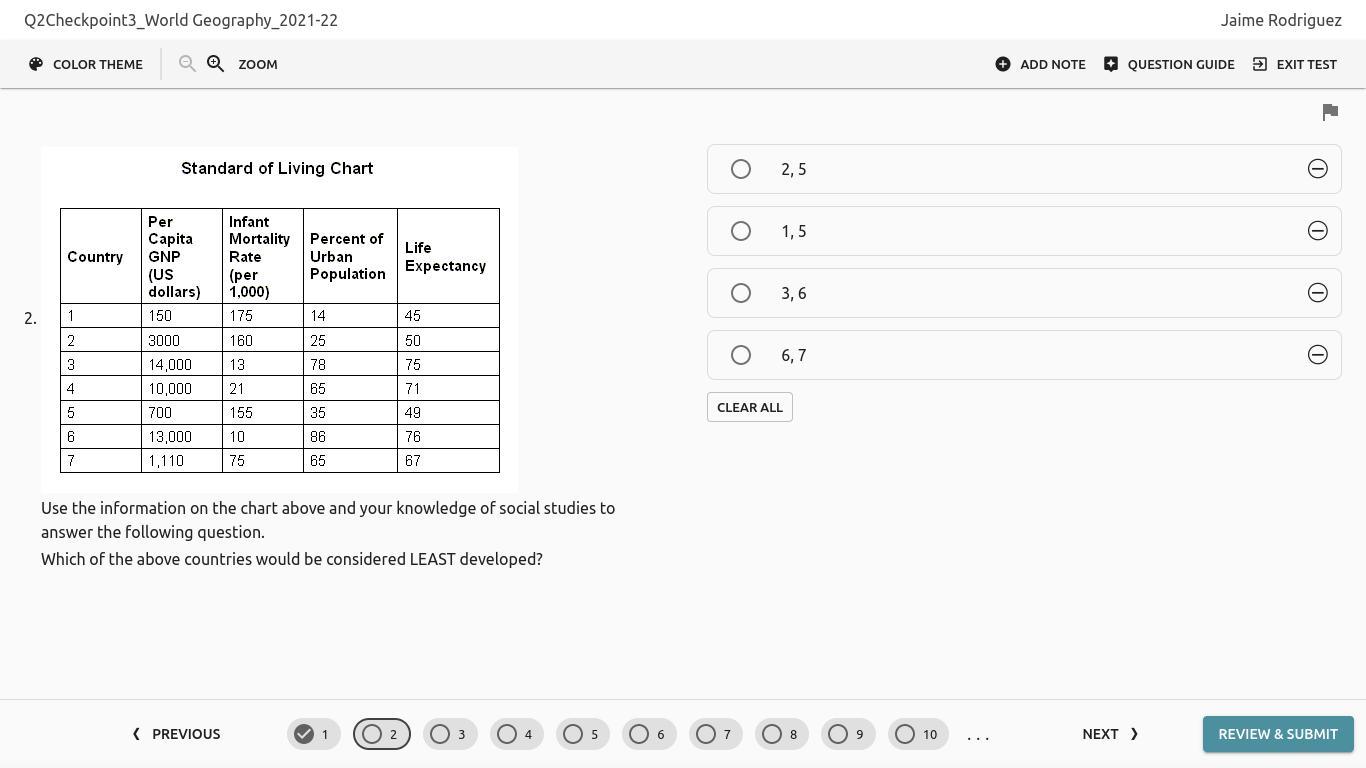 Q2Checkpoint3_World Geography_2021-22

Jaime Rodriguez

COLOR THEME ZOOM

ADD NOTE QUESTION GUIDE EXIT TEST

2.

Standard of Living Chart

| Country | Per Capita GNP (US dollars) | Infant Mortality Rate (per 1,000) | Percent of Urban Population | Life Expectancy |
|---|---|---|---|---|
| 1 | 150 | 175 | 14 | 45 |
| 2 | 3000 | 160 | 25 | 50 |
| 3 | 14,000 | 13 | 78 | 75 |
| 4 | 10,000 | 21 | 65 | 71 |
| 5 | 700 | 155 | 35 | 49 |
| 6 | 13,000 | 10 | 86 | 76 |
| 7 | 1,110 | 75 | 65 | 67 |

Use the information on the chart above and your knowledge of social studies to answer the following question.

Which of the above countries would be considered LEAST developed?

2, 5

1, 5

3, 6

6, 7

CLEAR ALL

PREVIOUS 1 2 3 4 5 6 7 8 9 10 . . . NEXT

REVIEW & SUBMIT